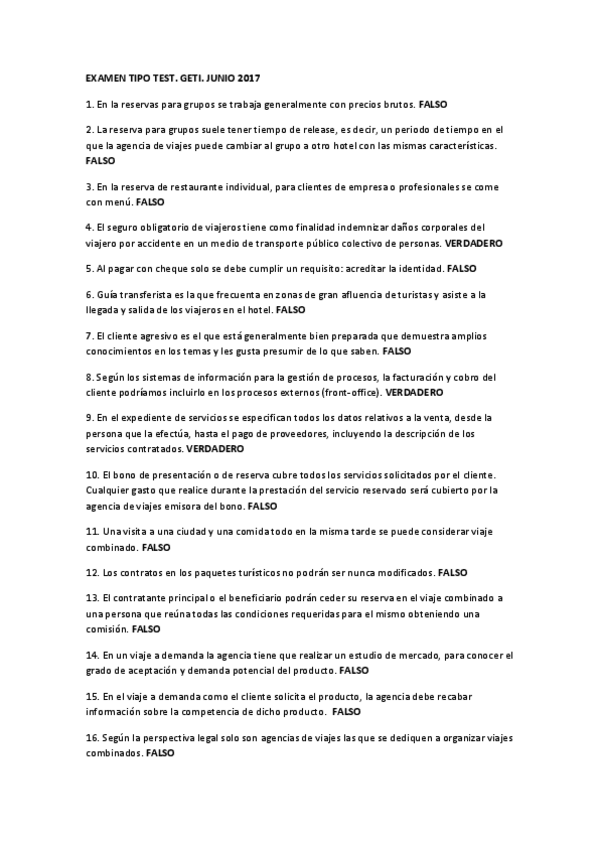 EXAMEN TIPO TEST. GETI. JUNIO 2017

1. En la reservas para grupos se trabaja generalmente con precios brutos. FALSO

2. La reserva para grupos suele tener tiempo de release, es decir, un periodo de tiempo en el que la agencia de viajes puede cambiar al grupo a otro hotel con las mismas características. FALSO

3. En la reserva de restaurante individual, para clientes de empresa o profesionales se come con menú. FALSO

4. El seguro obligatorio de viajeros tiene como finalidad indemnizar daños corporales del viajero por accidente en un medio de transporte público colectivo de personas. VERDADERO

5. Al pagar con cheque solo se debe cumplir un requisito: acreditar la identidad. FALSO

6. Guía transferista es la que frecuenta en zonas de gran afluencia de turistas y asiste a la llegada y salida de los viajeros en el hotel. FALSO

7. El cliente agresivo es el que está generalmente bien preparada que demuestra amplios conocimientos en los temas y les gusta presumir de lo que saben. FALSO

8. Según los sistemas de información para la gestión de procesos, la facturación y cobro del cliente podríamos incluirlo en los procesos externos (front-office). VERDADERO

9. En el expediente de servicios se especifican todos los datos relativos a la venta, desde la persona que la efectúa, hasta el pago de proveedores, incluyendo la descripción de los servicios contratados. VERDADERO

10. El bono de presentación o de reserva cubre todos los servicios solicitados por el cliente. Cualquier gasto que realice durante la prestación del servicio reservado será cubierto por la agencia de viajes emisora del bono. FALSO

11. Una visita a una ciudad y una comida todo en la misma tarde se puede considerar viaje combinado. FALSO

12. Los contratos en los paquetes turísticos no podrán ser nunca modificados. FALSO

13. El contratante principal o el beneficiario podrán ceder su reserva en el viaje combinado a una persona que reúna todas las condiciones requeridas para el mismo obteniendo una comisión. FALSO

14. En un viaje a demanda la agencia tiene que realizar un estudio de mercado, para conocer el grado de aceptación y demanda potencial del producto. FALSO

15. En el viaje a demanda como el cliente solicita el producto, la agencia debe recabar información sobre la competencia de dicho producto. FALSO

16. Según la perspectiva legal solo son agencias de viajes las que se dediquen a organizar viajes combinados. FALSO